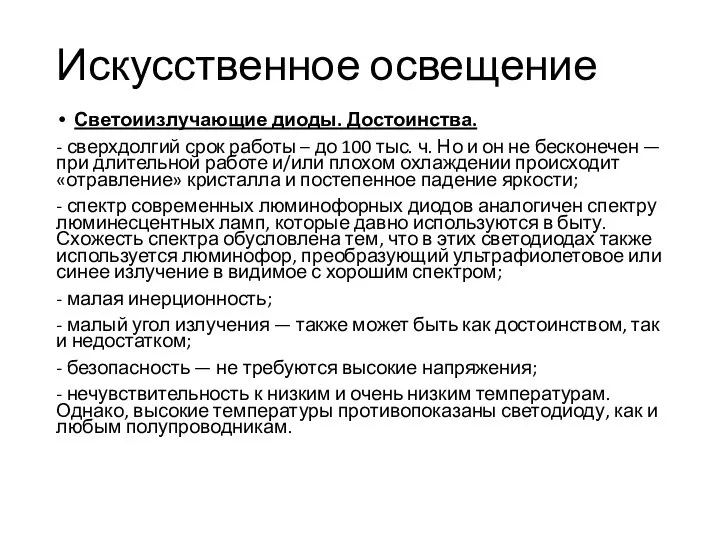 Искусственное освещение

• Светоизлучающие диоды. Достоинства.

- сверхдолгий срок работы – до 100 тыс. ч. Но и он не бесконечен — при длительной работе и/или плохом охлаждении происходит «отравление» кристалла и постепенное падение яркости;

- спектр современных люминофорных диодов аналогичен спектру люминесцентных ламп, которые давно используются в быту. Схожесть спектра обусловлена тем, что в этих светодиодах также используется люминофор, преобразующий ультрафиолетовое или синее излучение в видимое с хорошим спектром;

- малая инерционность;

- малый угол излучения — также может быть как достоинством, так и недостатком;

- безопасность — не требуются высокие напряжения;

- нечувствительность к низким и очень низким температурам. Однако, высокие температуры противопоказаны светодиоду, как и любым полупроводникам.